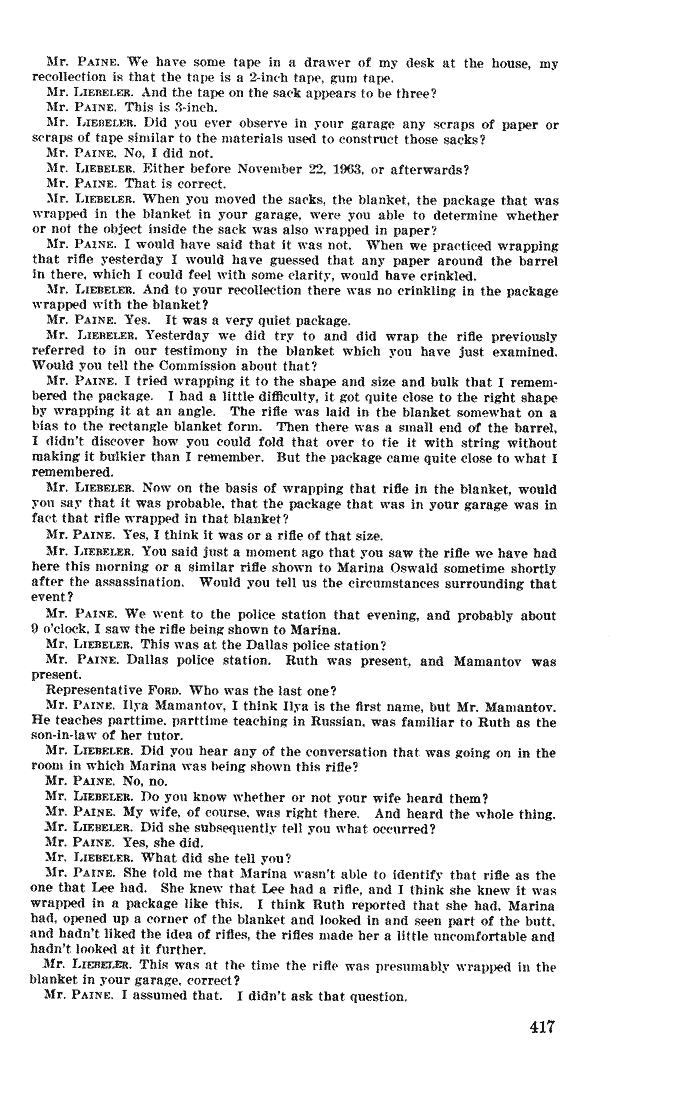 Mr. PAINE. We have some tape in a drawer of my desk at the house, my recollection is that the tape is a 2-inch tape, gum tape.
Mr. LIEBELER. And the tape on the sack appears to be three?
Mr. PAINE. This is 3-inch.
Mr. LIEBELER. Did you ever observe in your garage any scraps of paper or scraps of tape similar to the materials used to construct those sacks?
Mr. PAINE. No, I did not.
Mr. LIEBELER. Either before November 22, 1963, or afterwards?
Mr. PAINE. That is correct.
Mr. LIEBELER. When you moved the sacks, the blanket, the package that was wrapped in the blanket in your garage, were you able to determine whether or not the object inside the sack was also wrapped in paper?
Mr. PAINE. I would have said that it was not. When we practiced wrapping that rifle yesterday I would have guessed that any paper around the barrel in there, which I could feel with some clarity, would have crinkled.
Mr. LIEBELER. And to your recollection there was no crinkling in the package wrapped with the blanket?
Mr. PAINE. Yes. It was a very quiet package.
Mr. LIEBELER. Yesterday we did try to and did wrap the rifle previously referred to in our testimony in the blanket which you have just examined. Would you tell the Commission about that?
Mr. PAINE. I tried wrapping it to the shape and size and bulk that I remembered the package. I had a little difficulty, it got quite close to the right shape by wrapping it at an angle. The rifle was laid in the blanket somewhat on a bias to the rectangle blanket form. Then there was a small end of the barrel, I didn't discover how you could fold that over to tie it with string without making it bulkier than I remember. But the package came quite close to what I remembered.
Mr. LIEBELER. Now on the basis of wrapping that rifle in the blanket, would you say that it was probable, that the package that was in your garage was in fact that rifle wrapped in that blanket?
Mr. PAINE. Yes, I think it was or a rifle of that size.
Mr. LIEBELER. You said just a moment ago that you saw the rifle we have had here this morning or a similar rifle shown to Marina Oswald sometime shortly after the assassination. Would you tell us the circumstances surrounding that event?
Mr. PAINE. We went to the police station that evening, and probably about 9 o'clock, I saw the rifle being shown to Marina.
Mr. LIEBELER. This was at the Dallas police station?
Mr. PAINE. Dallas police station. Ruth was present, and Mamantov was present.
Representative FORD. Who was the last one?
Mr. PAINE. Ilya Mamantov, I think Ilya is the first name, but Mr. Mamantov. He teaches parttime, parttime teaching in Russian, was familiar to Ruth as the son-in-law of her tutor.
Mr. LIEBELER. Did you hear any of the conversation that was going on in the room in which Marina was being shown this rifle?
Mr. PAINE. No, no.
Mr. LIEBELER. Do you know whether or not your wife heard them?
Mr. PAINE. My wife, of course, was right there. And heard the whole thing.
Mr. LIEBELER. Did she subsequently tell you what occurred?
Mr. PAINE. Yes, she did.
Mr. LIEBELER. What did she tell you?
Mr. PAINE. She told me that Marina wasn't able to identify that rifle as the one that Lee had. She knew that Lee had a rifle, and I think she knew it was wrapped in a package like this. I think Ruth reported that she had, Marina had, opened up a corner of the blanket and looked in and seen part of the butt, and hadn't liked the idea of rifles, the rifles made her a little uncomfortable and hadn't looked at it further.
Mr. LIEBELER. This was at the time the rifle was presumably wrapped in the blanket in your garage, correct?
Mr. PAINE. I assumed that. I didn't ask that question.

417